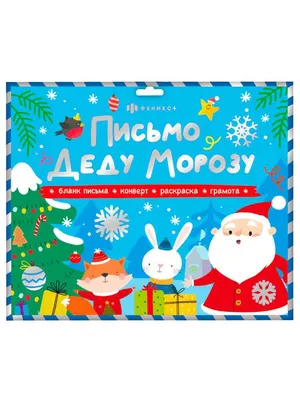 ФЕНИКС+

Письмо Деду Морозу

бланк письма • конверт • раскраска • грамота